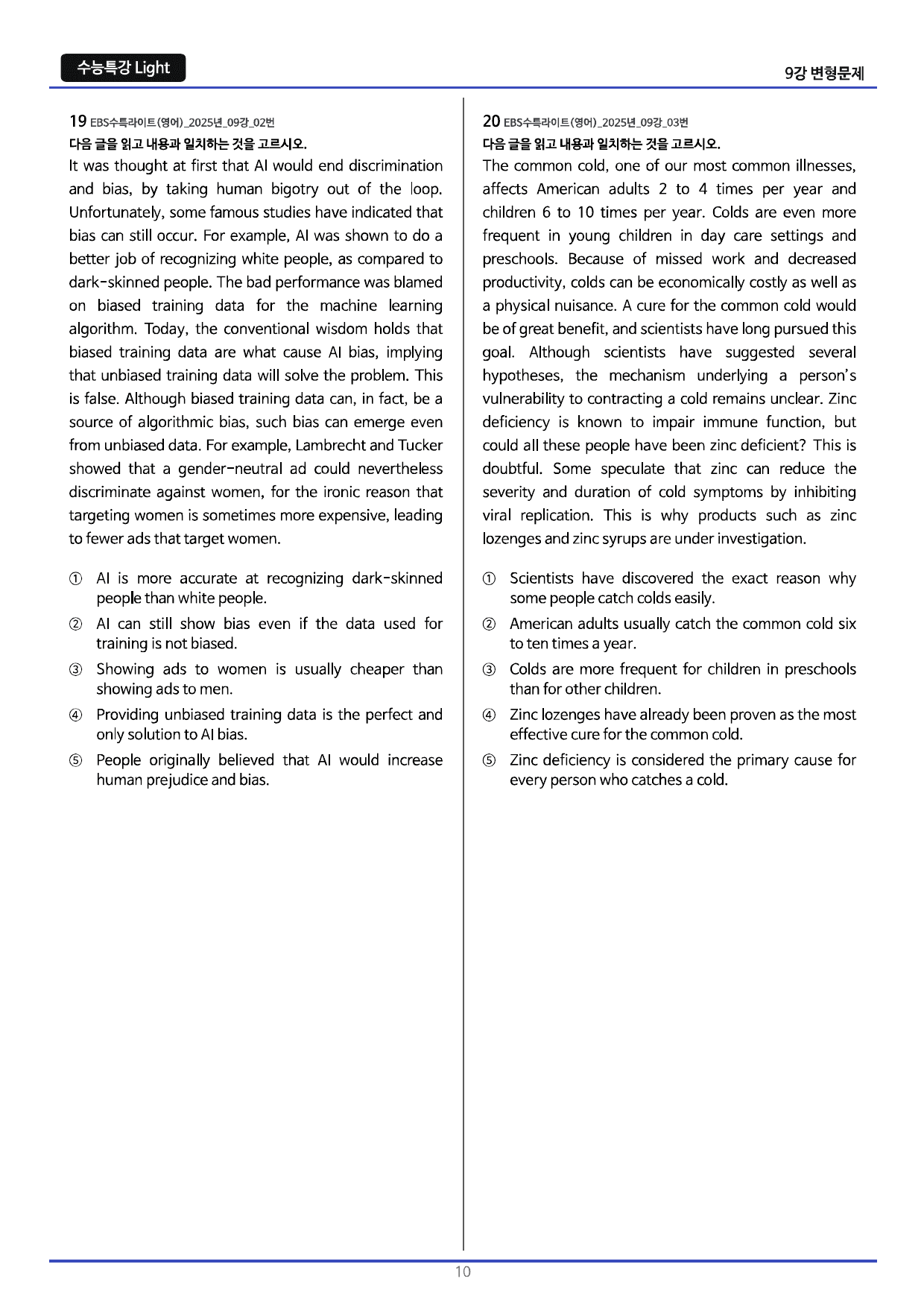 수능특강 Light

9강 변형문제

19 EBS수특라이트(영어)_2025년_09강_02번

다음 글을 읽고 내용과 일치하는 것을 고르시오.

It was thought at first that AI would end discrimination and bias, by taking human bigotry out of the loop. Unfortunately, some famous studies have indicated that bias can still occur. For example, AI was shown to do a better job of recognizing white people, as compared to dark-skinned people. The bad performance was blamed on biased training data for the machine learning algorithm. Today, the conventional wisdom holds that biased training data are what cause AI bias, implying that unbiased training data will solve the problem. This is false. Although biased training data can, in fact, be a source of algorithmic bias, such bias can emerge even from unbiased data. For example, Lambrecht and Tucker showed that a gender-neutral ad could nevertheless discriminate against women, for the ironic reason that targeting women is sometimes more expensive, leading to fewer ads that target women.

① AI is more accurate at recognizing dark-skinned people than white people.

② AI can still show bias even if the data used for training is not biased.

③ Showing ads to women is usually cheaper than showing ads to men.

④ Providing unbiased training data is the perfect and only solution to AI bias.

⑤ People originally believed that AI would increase human prejudice and bias.

20 EBS수특라이트(영어)_2025년_09강_03번

다음 글을 읽고 내용과 일치하는 것을 고르시오.

The common cold, one of our most common illnesses, affects American adults 2 to 4 times per year and children 6 to 10 times per year. Colds are even more frequent in young children in day care settings and preschools. Because of missed work and decreased productivity, colds can be economically costly as well as a physical nuisance. A cure for the common cold would be of great benefit, and scientists have long pursued this goal. Although scientists have suggested several hypotheses, the mechanism underlying a person's vulnerability to contracting a cold remains unclear. Zinc deficiency is known to impair immune function, but could all these people have been zinc deficient? This is doubtful. Some speculate that zinc can reduce the severity and duration of cold symptoms by inhibiting viral replication. This is why products such as zinc lozenges and zinc syrups are under investigation.

① Scientists have discovered the exact reason why some people catch colds easily.

② American adults usually catch the common cold six to ten times a year.

③ Colds are more frequent for children in preschools than for other children.

④ Zinc lozenges have already been proven as the most effective cure for the common cold.

⑤ Zinc deficiency is considered the primary cause for every person who catches a cold.

10